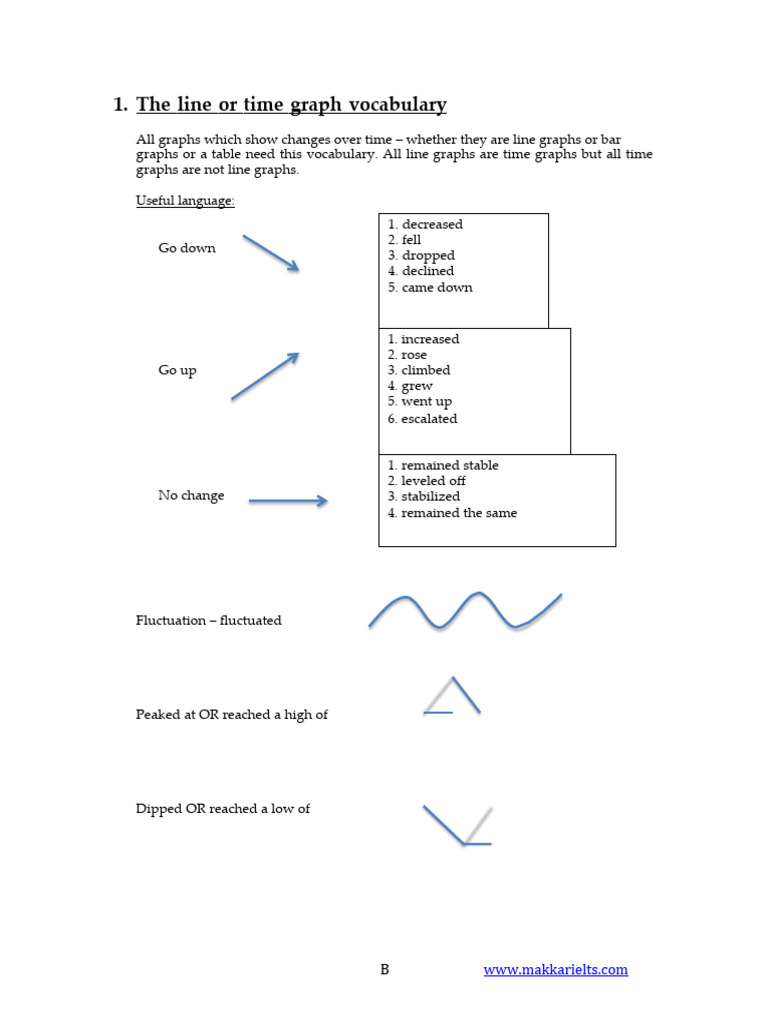 1. The line or time graph vocabulary

All graphs which show changes over time – whether they are line graphs or bar graphs or a table need this vocabulary. All line graphs are time graphs but all time graphs are not line graphs.

Useful language:

Go down

1. decreased
2. fell
3. dropped
4. declined
5. came down

Go up

1. increased
2. rose
3. climbed
4. grew
5. went up
6. escalated

No change

1. remained stable
2. leveled off
3. stabilized
4. remained the same

Fluctuation – fluctuated

Peaked at OR reached a high of

Dipped OR reached a low of

B www.makkarielts.com